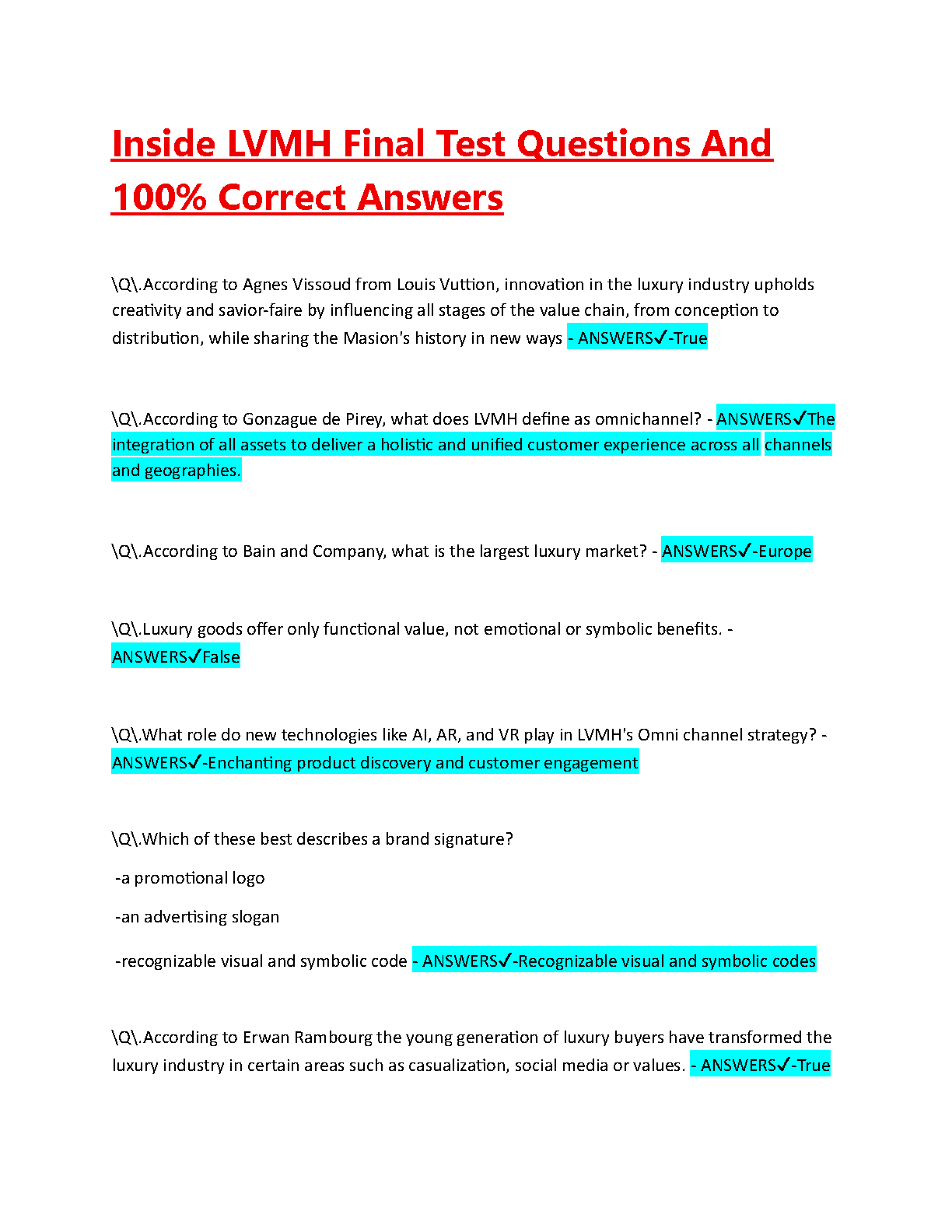 Inside LVMH Final Test Questions And 100% Correct Answers

\Q\.According to Agnes Vissoud from Louis Vuttion, innovation in the luxury industry upholds creativity and savior-faire by influencing all stages of the value chain, from conception to distribution, while sharing the Masion's history in new ways - ANSWERS✓-True

\Q\.According to Gonzague de Pirey, what does LVMH define as omnichannel? - ANSWERS✓The integration of all assets to deliver a holistic and unified customer experience across all channels and geographies.

\Q\.According to Bain and Company, what is the largest luxury market? - ANSWERS✓-Europe

\Q\.Luxury goods offer only functional value, not emotional or symbolic benefits. - ANSWERS✓False

\Q\.What role do new technologies like AI, AR, and VR play in LVMH's Omni channel strategy? - ANSWERS✓-Enchanting product discovery and customer engagement

\Q\.Which of these best describes a brand signature?

-a promotional logo

-an advertising slogan

-recognizable visual and symbolic code - ANSWERS✓-Recognizable visual and symbolic codes

\Q\.According to Erwan Rambourg the young generation of luxury buyers have transformed the luxury industry in certain areas such as casualization, social media or values. - ANSWERS✓-True